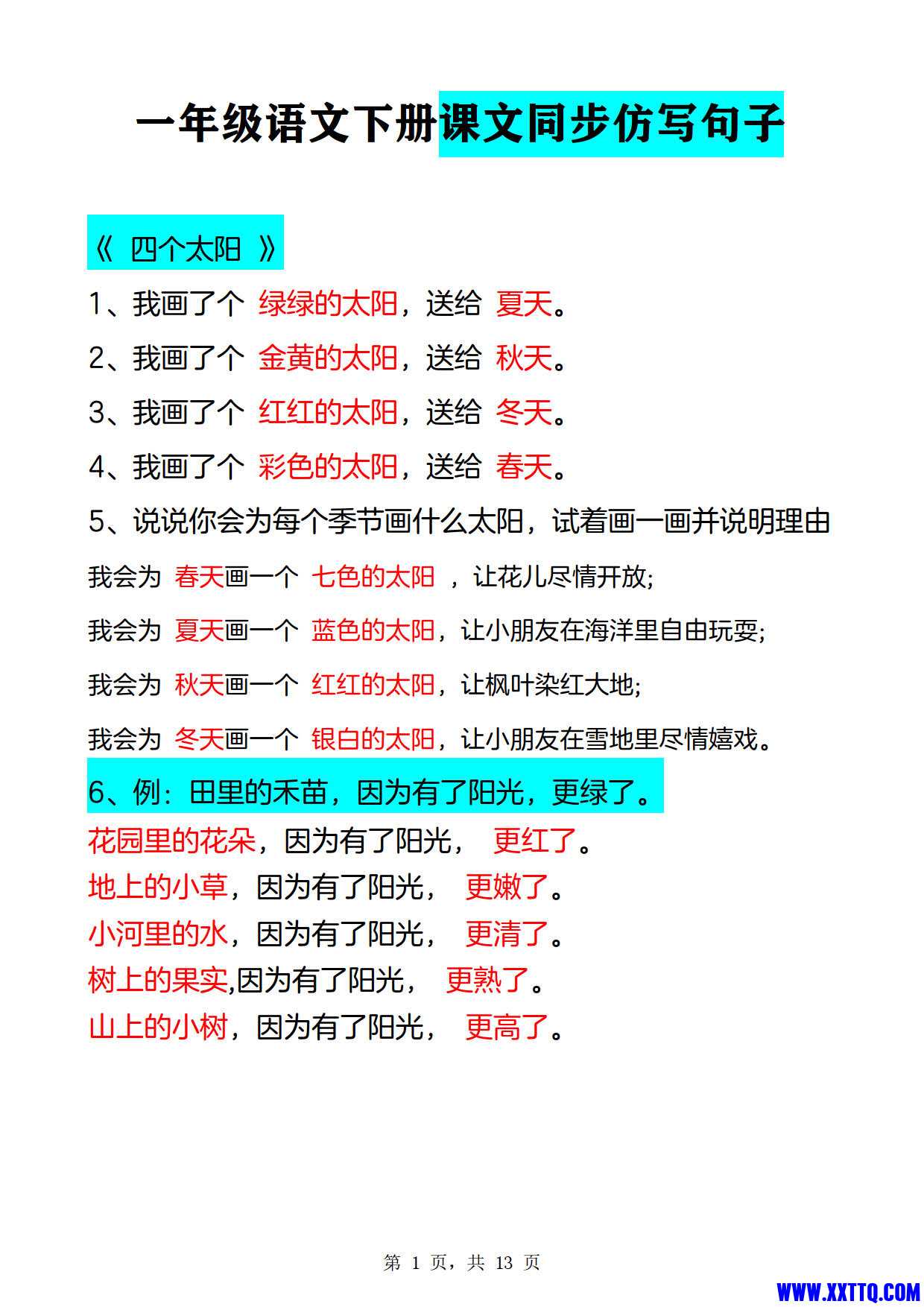 一年级语文下册课文同步仿写句子

《 四个太阳 》

1、我画了个 绿绿的太阳，送给 夏天。

2、我画了个 金黄的太阳，送给 秋天。

3、我画了个 红红的太阳，送给 冬天。

4、我画了个 彩色的太阳，送给 春天。

5、说说你会为每个季节画什么太阳，试着画一画并说明理由

我会为 春天画一个 七色的太阳 ，让花儿尽情开放;

我会为 夏天画一个 蓝色的太阳，让小朋友在海洋里自由玩耍;

我会为 秋天画一个 红红的太阳，让枫叶染红大地;

我会为 冬天画一个 银白的太阳，让小朋友在雪地里尽情嬉戏。

6、例：田里的禾苗，因为有了阳光，更绿了。

花园里的花朵，因为有了阳光， 更红了。

地上的小草，因为有了阳光， 更嫩了。

小河里的水，因为有了阳光， 更清了。

树上的果实,因为有了阳光， 更熟了。

山上的小树，因为有了阳光， 更高了。

第 1 页，共 13 页

WWW.XXTTQ.COM